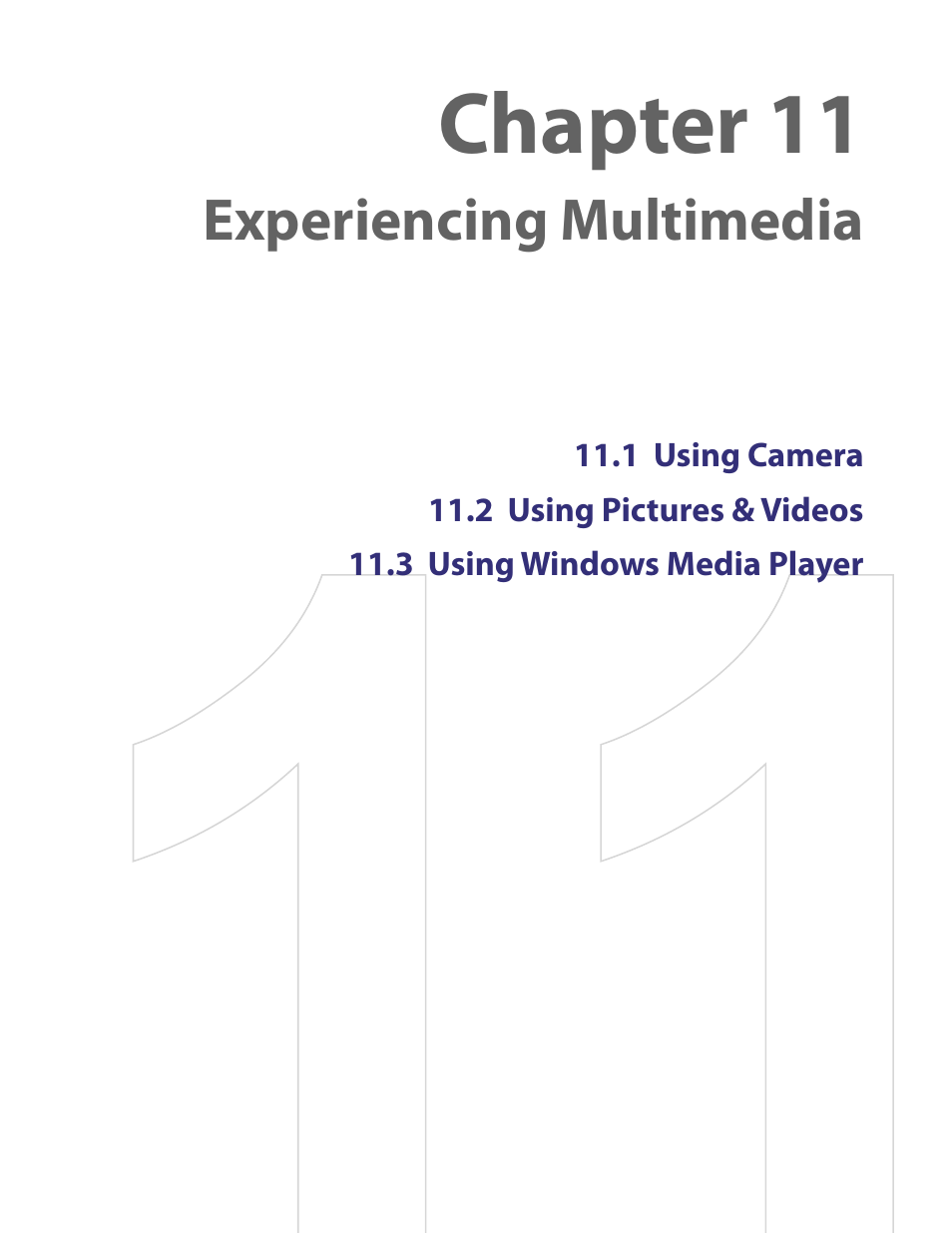 Chapter 11
Experiencing Multimedia

11.1 Using Camera
11.2 Using Pictures & Videos
11.3 Using Windows Media Player

11